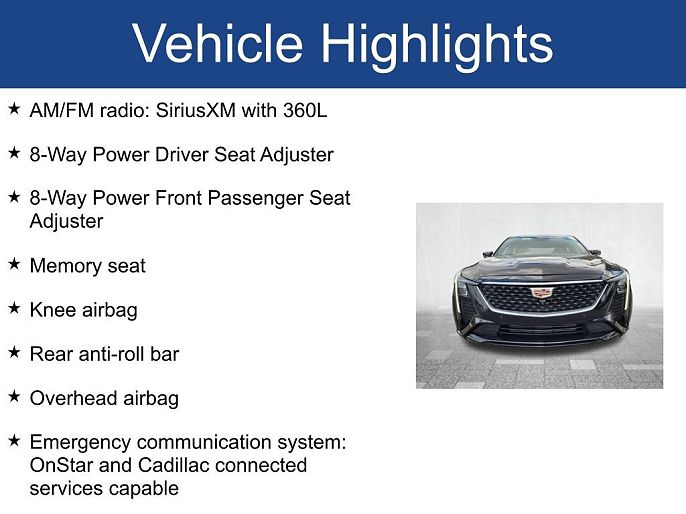 Vehicle Highlights

★ AM/FM radio: SiriusXM with 360L

★ 8-Way Power Driver Seat Adjuster

★ 8-Way Power Front Passenger Seat Adjuster

★ Memory seat

★ Knee airbag

★ Rear anti-roll bar

★ Overhead airbag

★ Emergency communication system: OnStar and Cadillac connected services capable